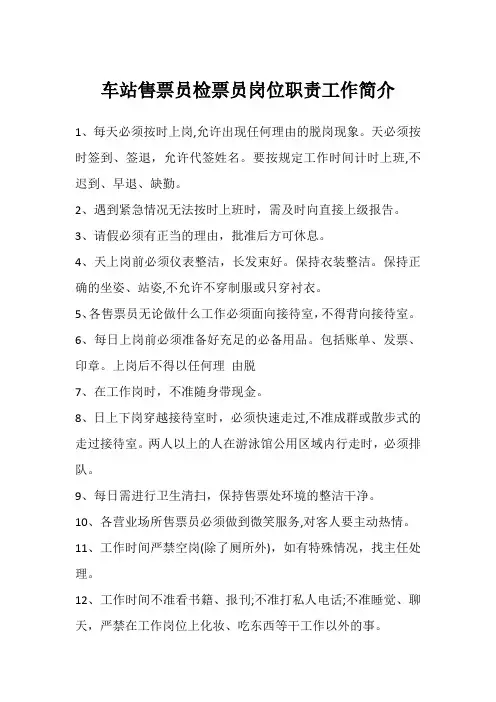 车站售票员检票员岗位职责工作简介

1、每天必须按时上岗,允许出现任何理由的脱岗现象。天必须按时签到、签退，允许代签姓名。要按规定工作时间计时上班,不迟到、早退、缺勤。

2、遇到紧急情况无法按时上班时，需及时向直接上级报告。

3、请假必须有正当的理由，批准后方可休息。

4、天上岗前必须仪表整洁，长发束好。保持衣装整洁。保持正确的坐姿、站姿,不允许不穿制服或只穿衬衣。

5、各售票员无论做什么工作必须面向接待室，不得背向接待室。

6、每日上岗前必须准备好充足的必备用品。包括账单、发票、印章。上岗后不得以任何理 由脱

7、在工作岗时，不准随身带现金。

8、日上下岗穿越接待室时，必须快速走过,不准成群或散步式的走过接待室。两人以上的人在游泳馆公用区域内行走时，必须排队。

9、每日需进行卫生清扫，保持售票处环境的整洁干净。

10、各营业场所售票员必须做到微笑服务,对客人要主动热情。

11、工作时间严禁空岗(除了厕所外)，如有特殊情况，找主任处理。

12、工作时间不准看书籍、报刊;不准打私人电话;不准睡觉、聊天，严禁在工作岗位上化妆、吃东西等干工作以外的事。